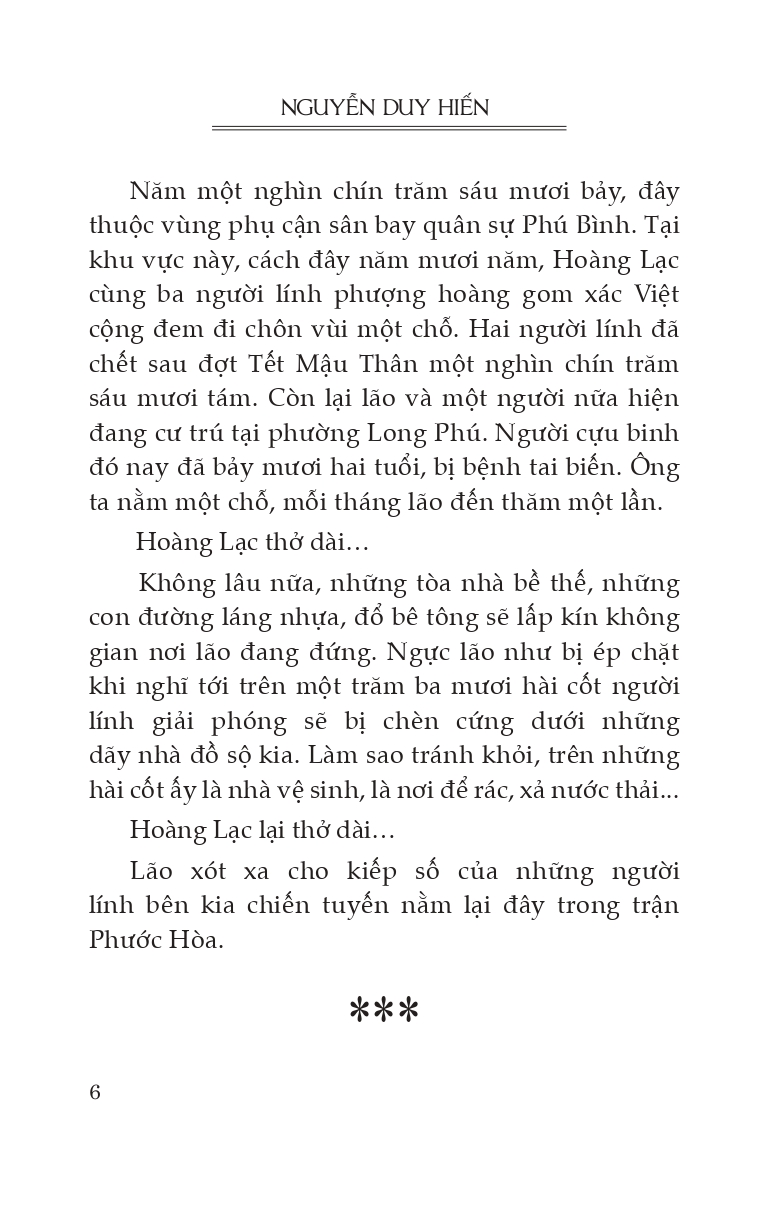 NGUYỄN DUY HIẾN

Năm một nghìn chín trăm sáu mươi bảy, đây thuộc vùng phụ cận sân bay quân sự Phú Bình. Tại khu vực này, cách đây năm mươi năm, Hoàng Lạc cùng ba người lính phượng hoàng gom xác Việt cộng đem đi chôn vùi một chỗ. Hai người lính đã chết sau đợt Tết Mậu Thân một nghìn chín trăm sáu mươi tám. Còn lại lão và một người nữa hiện đang cư trú tại phường Long Phú. Người cựu binh đó nay đã bảy mươi hai tuổi, bị bệnh tai biến. Ông ta nằm một chỗ, mỗi tháng lão đến thăm một lần.

Hoàng Lạc thở dài…

Không lâu nữa, những tòa nhà bề thế, những con đường láng nhựa, đổ bê tông sẽ lấp kín không gian nơi lão đang đứng. Ngực lão như bị ép chặt khi nghĩ tới trên một trăm ba mươi hài cốt người lính giải phóng sẽ bị chèn cứng dưới những dãy nhà đồ sộ kia. Làm sao tránh khỏi, trên những hài cốt ấy là nhà vệ sinh, là nơi để rác, xả nước thải...

Hoàng Lạc lại thở dài…

Lão xót xa cho kiếp số của những người lính bên kia chiến tuyến nằm lại đây trong trận Phước Hòa.

***

6